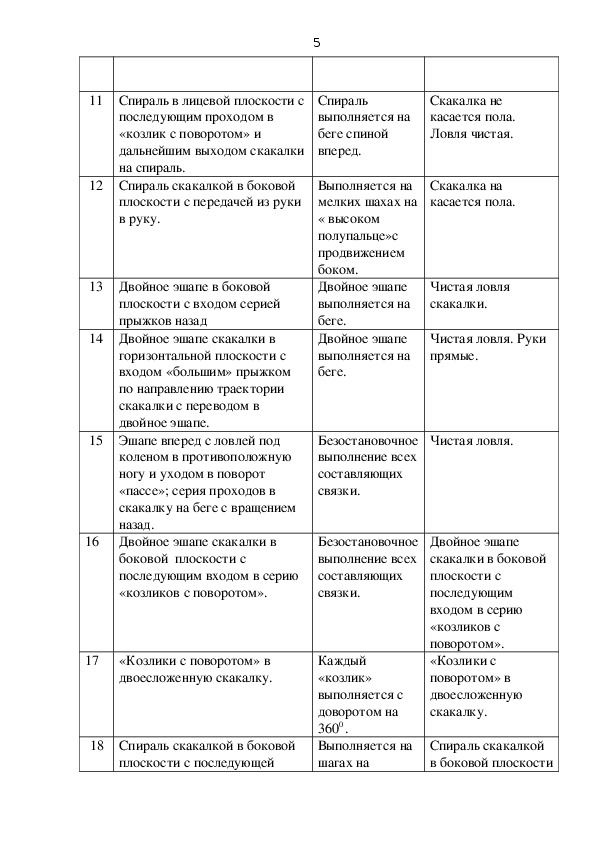 5

| | | | |
|---|---|---|---|
| 11 | Спираль в лицевой плоскости с последующим проходом в «козлик с поворотом» и дальнейшим выходом скакалки на спираль. | Спираль выполняется на беге спиной вперед. | Скакалка не касается пола. Ловля чистая. |
| 12 | Спираль скакалкой в боковой плоскости с передачей из руки в руку. | Выполняется на мелких шахах на « высоком полупальце»с продвижением боком. | Скакалка на касается пола. |
| 13 | Двойное эшапе в боковой плоскости с входом серией прыжков назад | Двойное эшапе выполняется на беге. | Чистая ловля скакалки. |
| 14 | Двойное эшапе скакалки в горизонтальной плоскости с входом «большим» прыжком по направлению траектории скакалки с переводом в двойное эшапе. | Двойное эшапе выполняется на беге. | Чистая ловля. Руки прямые. |
| 15 | Эшапе вперед с ловлей под коленом в противоположную ногу и уходом в поворот «пассе»; серия проходов в скакалку на беге с вращением назад. | Безостановочное выполнение всех составляющих связки. | Чистая ловля. |
| 16 | Двойное эшапе скакалки в боковой плоскости с последующим входом в серию «козликов с поворотом». | Безостановочное выполнение всех составляющих связки. | Двойное эшапе скакалки в боковой плоскости с последующим входом в серию «козликов с поворотом». |
| 17 | «Козлики с поворотом» в двоесложенную скакалку. | Каждый «козлик» выполняется с доворотом на $360^0$. | «Козлики с поворотом» в двоесложенную скакалку. |
| 18 | Спираль скакалкой в боковой плоскости с последующей | Выполняется на шагах на | Спираль скакалкой в боковой плоскости |